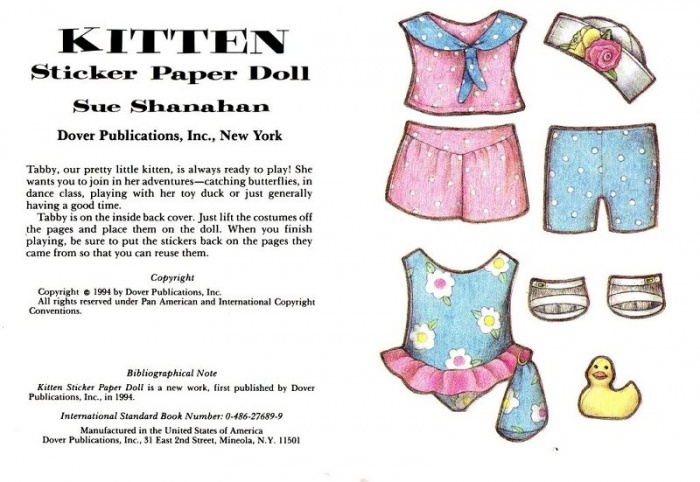 KITTEN
Sticker Paper Doll

Sue Shanahan

Dover Publications, Inc., New York

Tabby, our pretty little kitten, is always ready to play! She wants you to join in her adventures—catching butterflies, in dance class, playing with her toy duck or just generally having a good time.

Tabby is on the inside back cover. Just lift the costumes off the pages and place them on the doll. When you finish playing, be sure to put the stickers back on the pages they came from so that you can reuse them.

Copyright

Copyright © 1994 by Dover Publications, Inc.
All rights reserved under Pan American and International Copyright Conventions.

Bibliographical Note

Kitten Sticker Paper Doll is a new work, first published by Dover Publications, Inc., in 1994.

International Standard Book Number: 0-486-27689-9

Manufactured in the United States of America
Dover Publications, Inc., 31 East 2nd Street, Mineola, N.Y. 11501